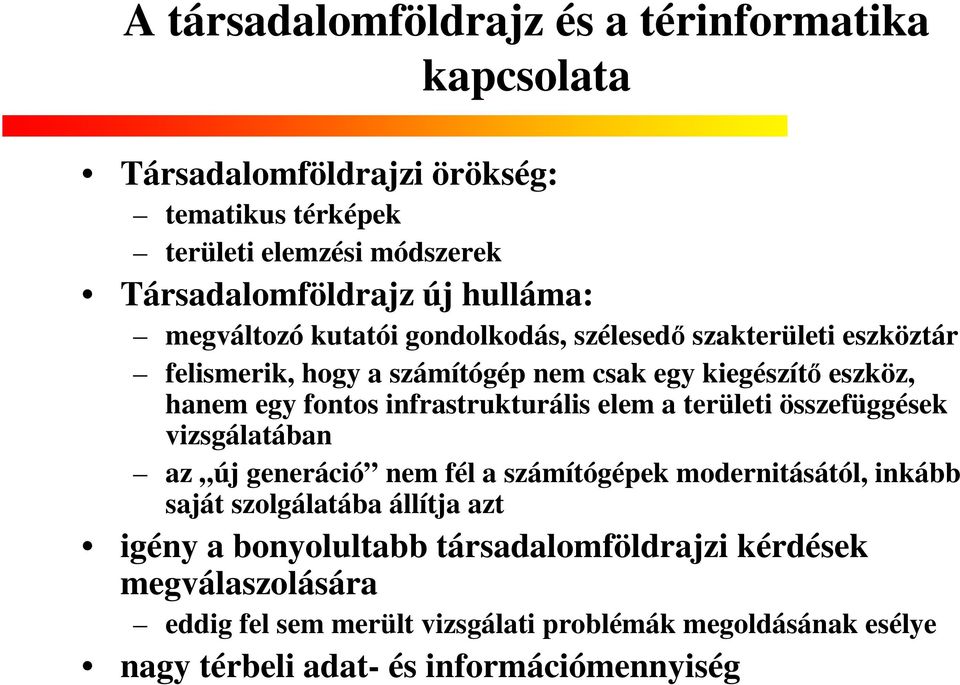 A társadalomföldrajz és a térinformatika kapcsolata

• Társadalomföldrajzi örökség:
– tematikus térképek
– területi elemzési módszerek
• Társadalomföldrajz új hulláma:
– megváltozó kutatói gondolkodás, szélesedő szakterületi eszköztár
– felismerik, hogy a számítógép nem csak egy kiegészítő eszköz, hanem egy fontos infrastrukturális elem a területi összefüggések vizsgálatában
– az „új generáció” nem fél a számítógépek modernitásától, inkább saját szolgálatába állítja azt
• igény a bonyolultabb társadalomföldrajzi kérdések megválaszolására
– eddig fel sem merült vizsgálati problémák megoldásának esélye
• nagy térbeli adat- és információmennyiség